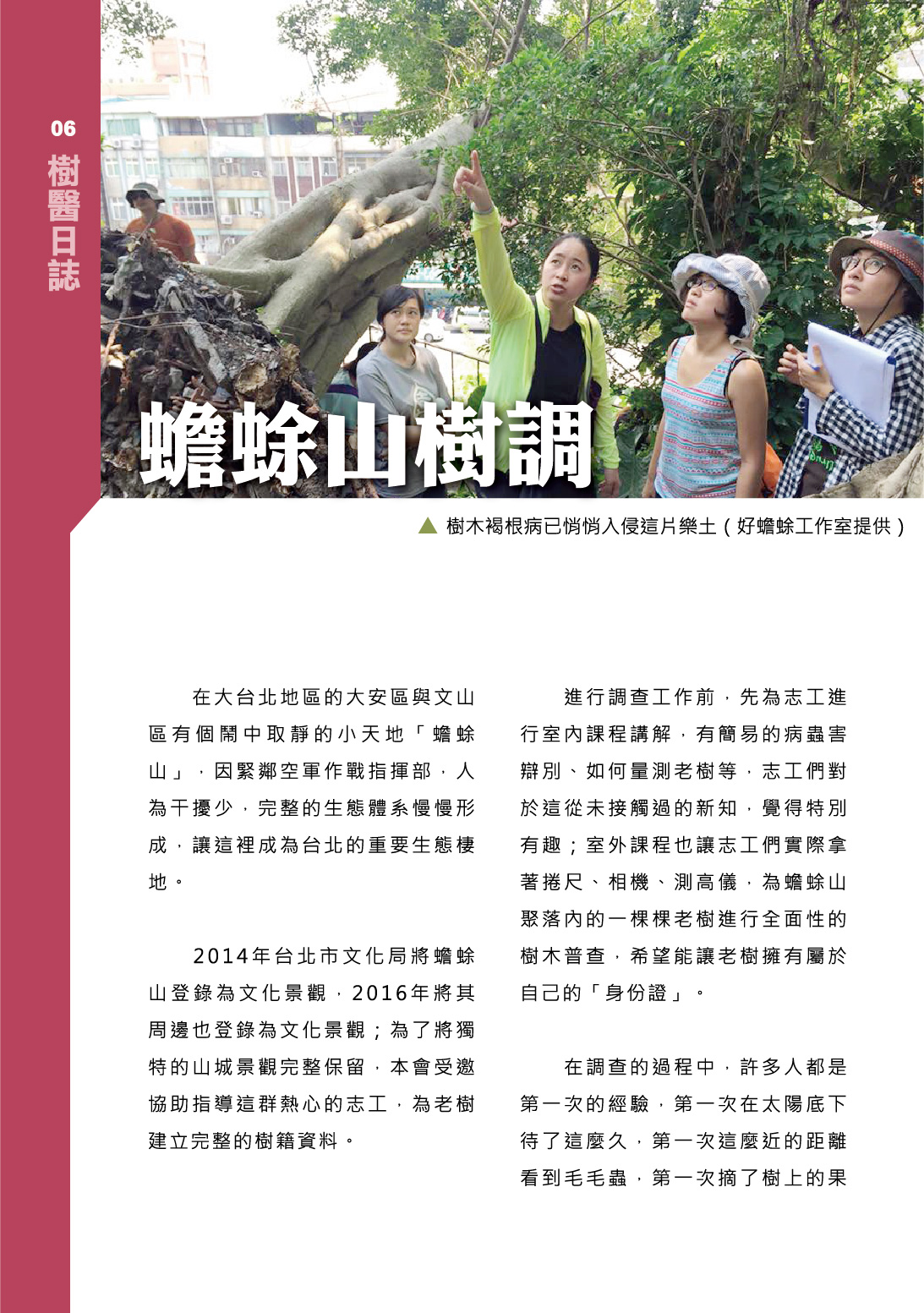 06

樹醫日誌

蟾蜍山樹調

▲ 樹木褐根病已悄悄入侵這片樂土（好蟾蜍工作室提供）

在大台北地區的大安區與文山區有個鬧中取靜的小天地「蟾蜍山」，因緊鄰空軍作戰指揮部，人為干擾少，完整的生態體系慢慢形成，讓這裡成為台北的重要生態棲地。

2014年台北市文化局將蟾蜍山登錄為文化景觀，2016年將其周邊也登錄為文化景觀；為了將獨特的山城景觀完整保留，本會受邀協助指導這群熱心的志工，為老樹建立完整的樹籍資料。

進行調查工作前，先為志工進行室內課程講解，有簡易的病蟲害辯別、如何量測老樹等，志工們對於這從未接觸過的新知，覺得特別有趣；室外課程也讓志工們實際拿著捲尺、相機、測高儀，為蟾蜍山聚落內的一棵棵老樹進行全面性的樹木普查，希望能讓老樹擁有屬於自己的「身份證」。

在調查的過程中，許多人都是第一次的經驗，第一次在太陽底下待了這麼久，第一次這麼近的距離看到毛毛蟲，第一次摘了樹上的果